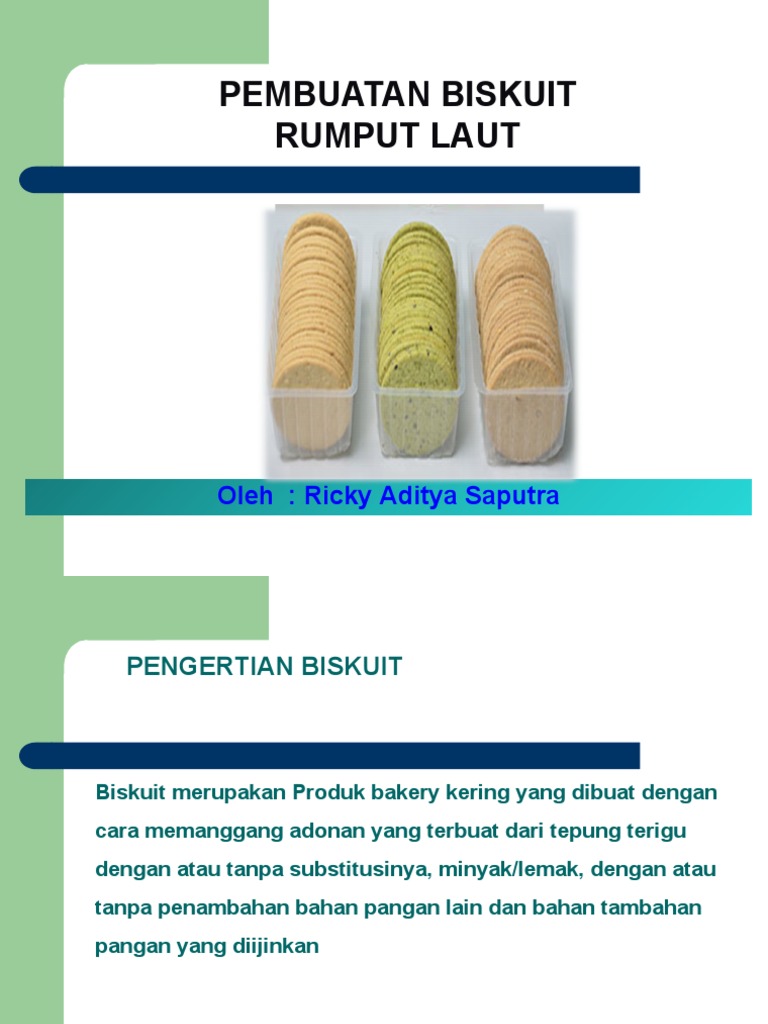 PEMBUATAN BISKUIT RUMPUT LAUT

Oleh : Ricky Aditya Saputra

PENGERTIAN BISKUIT

Biskuit merupakan Produk bakery kering yang dibuat dengan cara memanggang adonan yang terbuat dari tepung terigu dengan atau tanpa substitusinya, minyak/lemak, dengan atau tanpa penambahan bahan pangan lain dan bahan tambahan pangan yang diijinkan